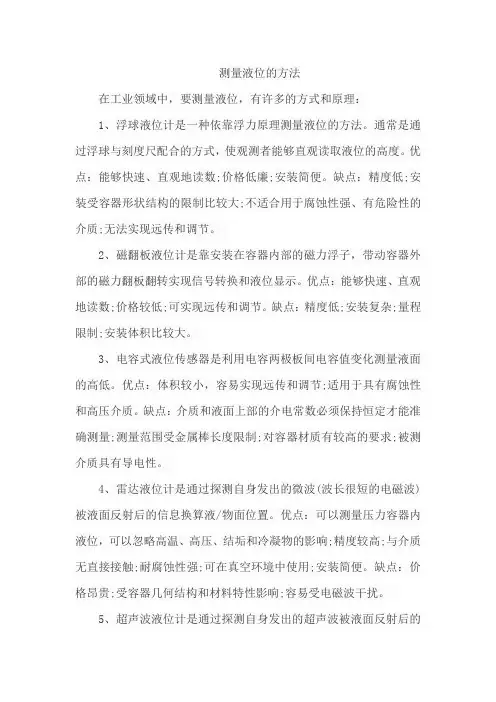 测量液位的方法

在工业领域中，要测量液位，有许多的方式和原理：

1、浮球液位计是一种依靠浮力原理测量液位的方法。通常是通过浮球与刻度尺配合的方式，使观测者能够直观读取液位的高度。优点：能够快速、直观地读数;价格低廉;安装简便。缺点：精度低;安装受容器形状结构的限制比较大;不适合用于腐蚀性强、有危险性的介质;无法实现远传和调节。

2、磁翻板液位计是靠安装在容器内部的磁力浮子，带动容器外部的磁力翻板翻转实现信号转换和液位显示。优点：能够快速、直观地读数;价格较低;可实现远传和调节。缺点：精度低;安装复杂;量程限制;安装体积比较大。

3、电容式液位传感器是利用电容两极板间电容值变化测量液面的高低。优点：体积较小，容易实现远传和调节;适用于具有腐蚀性和高压介质。缺点：介质和液面上部的介电常数必须保持恒定才能准确测量;测量范围受金属棒长度限制;对容器材质有较高的要求;被测介质具有导电性。

4、雷达液位计是通过探测自身发出的微波(波长很短的电磁波)被液面反射后的信息换算液/物面位置。优点：可以测量压力容器内液位，可以忽略高温、高压、结垢和冷凝物的影响;精度较高;与介质无直接接触;耐腐蚀性强;可在真空环境中使用;安装简便。缺点：价格昂贵;受容器几何结构和材料特性影响;容易受电磁波干扰。

5、超声波液位计是通过探测自身发出的超声波被液面反射后的